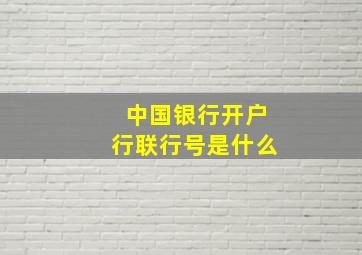 中国银行开户
行联行号是什么